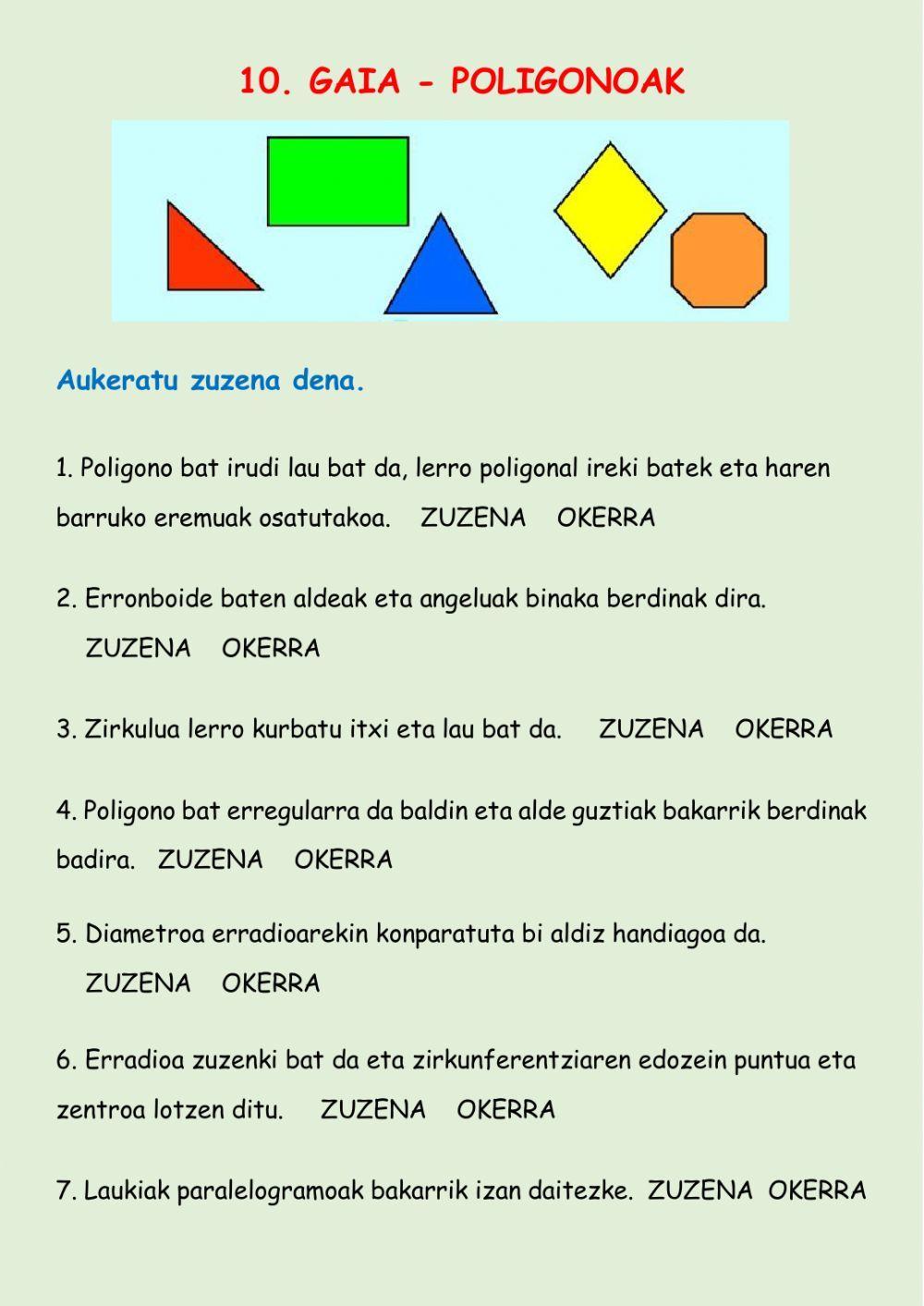 10. GAIA - POLIGONOAK

Aukeratu zuzena dena.

1. Poligono bat irudi lau bat da, lerro poligonal ireki batek eta haren barruko eremuak osatutakoa. ZUZENA OKERRA

2. Erronboide baten aldeak eta angeluak binaka berdinak dira. ZUZENA OKERRA

3. Zirkulua lerro kurbatu itxi eta lau bat da. ZUZENA OKERRA

4. Poligono bat erregularra da baldin eta alde guztiak bakarrik berdinak badira. ZUZENA OKERRA

5. Diametroa erradioarekin konparatuta bi aldiz handiagoa da. ZUZENA OKERRA

6. Erradioa zuzenki bat da eta zirkunferentziaren edozein puntua eta zentroa lotzen ditu. ZUZENA OKERRA

7. Laukiak paralelogramoak bakarrik izan daitezke. ZUZENA OKERRA